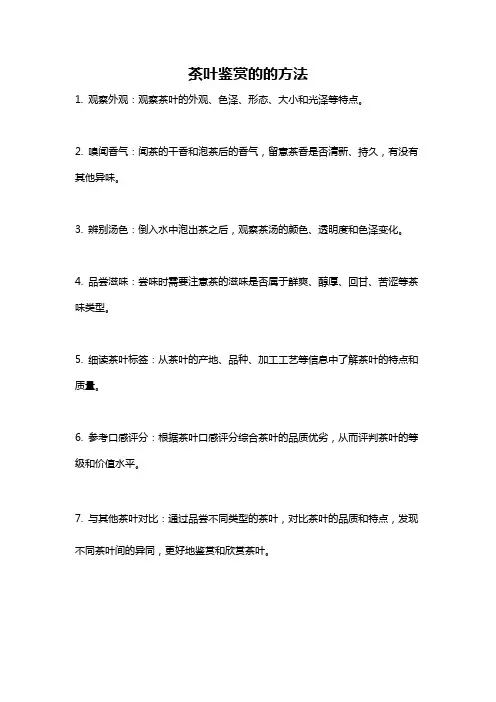 茶叶鉴赏的的方法

1. 观察外观：观察茶叶的外观、色泽、形态、大小和光泽等特点。

2. 嗅闻香气：闻茶的干香和泡茶后的香气，留意茶香是否清新、持久，有没有其他异味。

3. 辨别汤色：倒入水中泡出茶之后，观察茶汤的颜色、透明度和色泽变化。

4. 品尝滋味：尝味时需要注意茶的滋味是否属于鲜爽、醇厚、回甘、苦涩等茶味类型。

5. 细读茶叶标签：从茶叶的产地、品种、加工工艺等信息中了解茶叶的特点和质量。

6. 参考口感评分：根据茶叶口感评分综合茶叶的品质优劣，从而评判茶叶的等级和价值水平。

7. 与其他茶叶对比：通过品尝不同类型的茶叶，对比茶叶的品质和特点，发现不同茶叶间的异同，更好地鉴赏和欣赏茶叶。